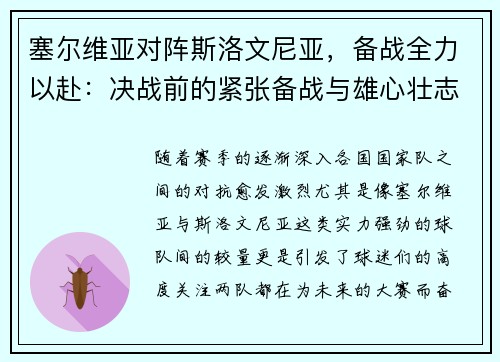 塞尔维亚对阵斯洛文尼亚，备战全力以赴：决战前的紧张备战与雄心壮志

随着赛季的逐渐深入各国国家队之间的对抗愈发激烈尤其是像塞尔维亚与斯洛文尼亚这类实力强劲的球队间的较量更是引发了球迷们的高度关注两队都在为未来的大赛而奋